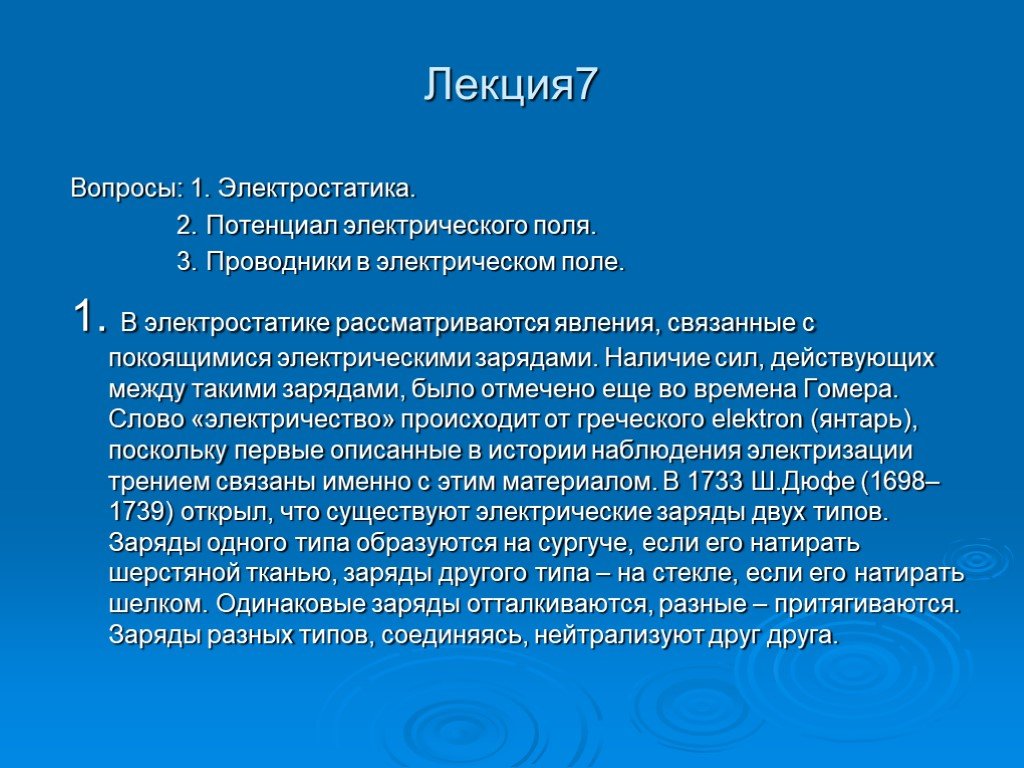 Лекция7

Вопросы: 1. Электростатика.
2. Потенциал электрического поля.
3. Проводники в электрическом поле.

1. В электростатике рассматриваются явления, связанные с покоящимися электрическими зарядами. Наличие сил, действующих между такими зарядами, было отмечено еще во времена Гомера. Слово «электричество» происходит от греческого elektron (янтарь), поскольку первые описанные в истории наблюдения электризации трением связаны именно с этим материалом. В 1733 Ш.Дюфе (1698–1739) открыл, что существуют электрические заряды двух типов. Заряды одного типа образуются на сургуче, если его натирать шерстяной тканью, заряды другого типа – на стекле, если его натирать шелком. Одинаковые заряды отталкиваются, разные – притягиваются. Заряды разных типов, соединяясь, нейтрализуют друг друга.